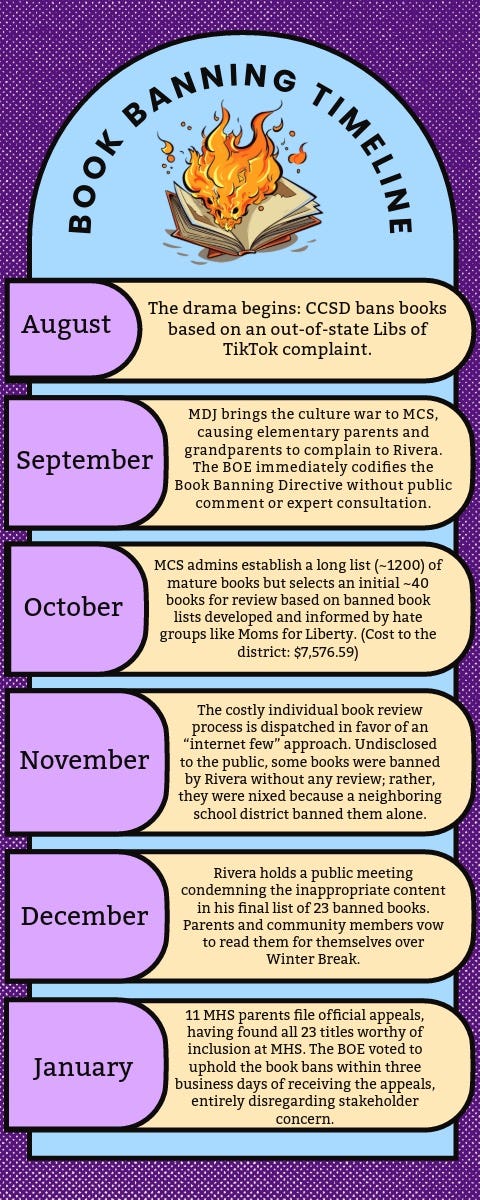 BOOK BANNING TIMELINE

August

The drama begins: CCSD bans books based on an out-of-state Libs of TikTok complaint.

September

MDJ brings the culture war to MCS, causing elementary parents and grandparents to complain to Rivera. The BOE immediately codifies the Book Banning Directive without public comment or expert consultation.

October

MCS admins establish a long list (~1200) of mature books but selects an initial ~40 books for review based on banned book lists developed and informed by hate groups like Moms for Liberty. (Cost to the district: $7,576.59)

November

The costly individual book review process is dispatched in favor of an "internet few" approach. Undisclosed to the public, some books were banned by Rivera without any review; rather, they were nixed because a neighboring school district banned them alone.

December

Rivera holds a public meeting condemning the inappropriate content in his final list of 23 banned books. Parents and community members vow to read them for themselves over Winter Break.

January

11 MHS parents file official appeals, having found all 23 titles worthy of inclusion at MHS. The BOE voted to uphold the book bans within three business days of receiving the appeals, entirely disregarding stakeholder concern.